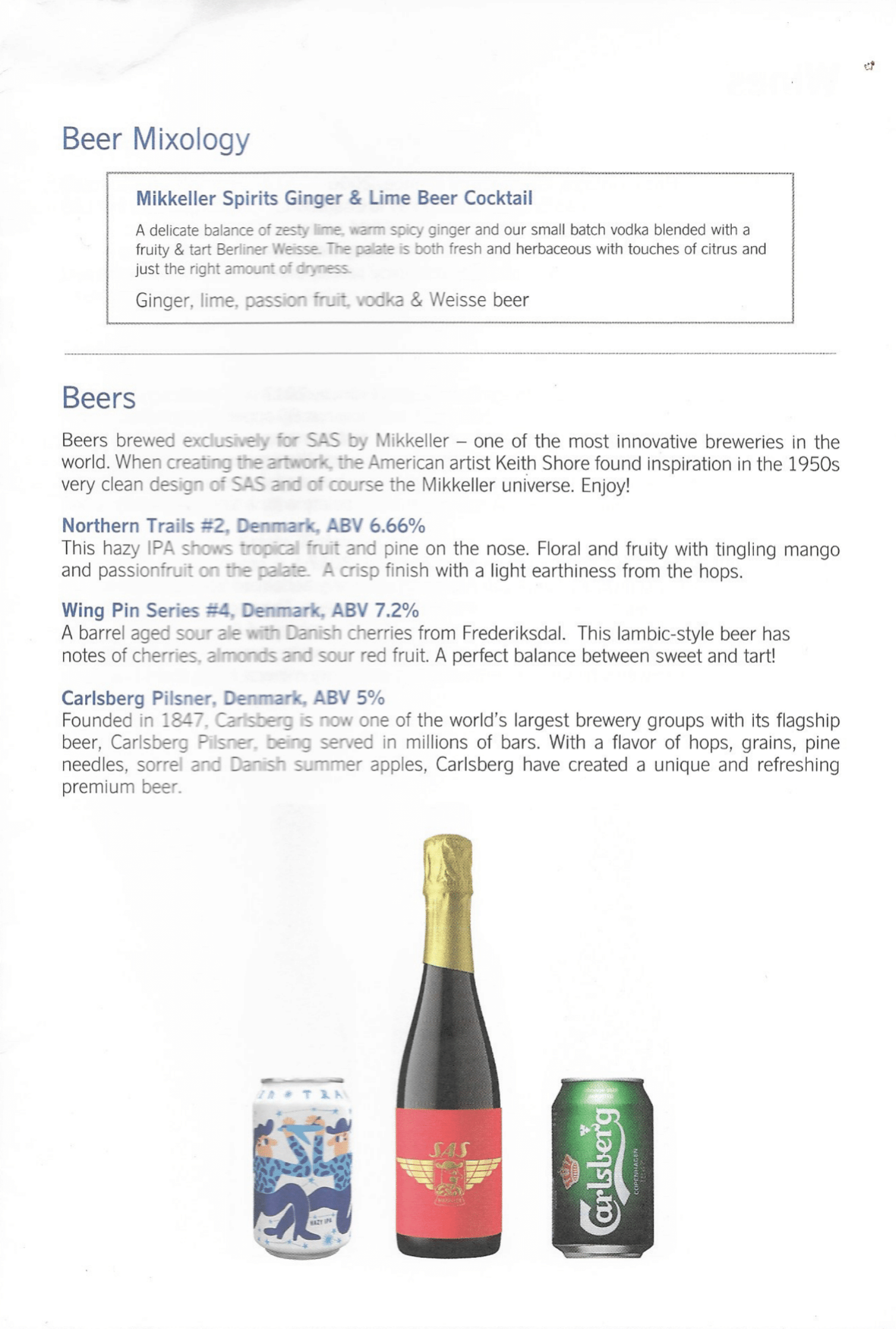 Beer Mixology

Mikkeller Spirits Ginger & Lime Beer Cocktail

A delicate balance of zesty lime, warm spicy ginger and our small batch vodka blended with a fruity & tart Berliner Weisse. The palate is both fresh and herbaceous with touches of citrus and just the right amount of dryness.

Ginger, lime, passion fruit, vodka & Weisse beer

Beers

Beers brewed exclusively for SAS by Mikkeller – one of the most innovative breweries in the world. When creating the artwork, the American artist Keith Shore found inspiration in the 1950s very clean design of SAS and of course the Mikkeller universe. Enjoy!

Northern Trails #2, Denmark, ABV 6.66%
This hazy IPA shows tropical fruit and pine on the nose. Floral and fruity with tingling mango and passionfruit on the palate. A crisp finish with a light earthiness from the hops.

Wing Pin Series #4, Denmark, ABV 7.2%
A barrel aged sour ale with Danish cherries from Frederiksdal. This lambic-style beer has notes of cherries, almonds and sour red fruit. A perfect balance between sweet and tart!

Carlsberg Pilsner, Denmark, ABV 5%
Founded in 1847, Carlsberg is now one of the world's largest brewery groups with its flagship beer, Carlsberg Pilsner, being served in millions of bars. With a flavor of hops, grains, pine needles, sorrel and Danish summer apples, Carlsberg have created a unique and refreshing premium beer.

HAZY IPA

SAS

Carlsberg
COPENHAGEN